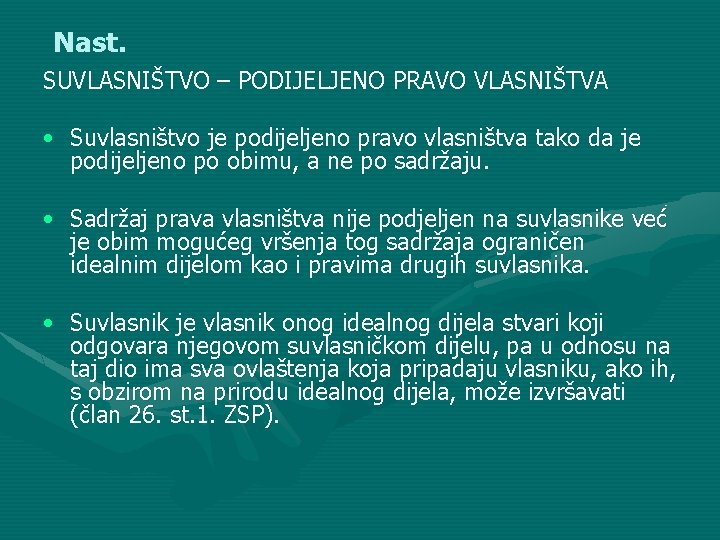 Nast.

SUVLASNIŠTVO – PODIJELJENO PRAVO VLASNIŠTVA

• Suvlasništvo je podijeljeno pravo vlasništva tako da je podijeljeno po obimu, a ne po sadržaju.

• Sadržaj prava vlasništva nije podjeljen na suvlasnike već je obim mogućeg vršenja tog sadržaja ograničen idealnim dijelom kao i pravima drugih suvlasnika.

• Suvlasnik je vlasnik onog idealnog dijela stvari koji odgovara njegovom suvlasničkom dijelu, pa u odnosu na taj dio ima sva ovlaštenja koja pripadaju vlasniku, ako ih, s obzirom na prirodu idealnog dijela, može izvršavati (član 26. st.1. ZSP).